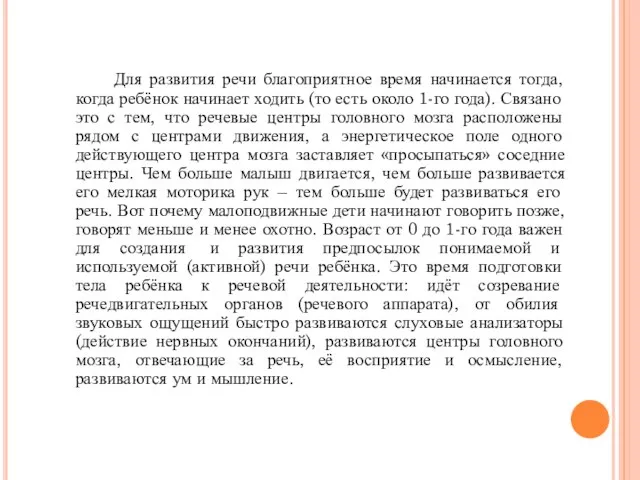 Для развития речи благоприятное время начинается тогда, когда ребёнок начинает ходить (то есть около 1-го года). Связано это с тем, что речевые центры головного мозга расположены рядом с центрами движения, а энергетическое поле одного действующего центра мозга заставляет «просыпаться» соседние центры. Чем больше малыш двигается, чем больше развивается его мелкая моторика рук – тем больше будет развиваться его речь. Вот почему малоподвижные дети начинают говорить позже, говорят меньше и менее охотно. Возраст от 0 до 1-го года важен для создания и развития предпосылок понимаемой и используемой (активной) речи ребёнка. Это время подготовки тела ребёнка к речевой деятельности: идёт созревание речедвигательных органов (речевого аппарата), от обилия звуковых ощущений быстро развиваются слуховые анализаторы (действие нервных окончаний), развиваются центры головного мозга, отвечающие за речь, её восприятие и осмысление, развиваются ум и мышление.